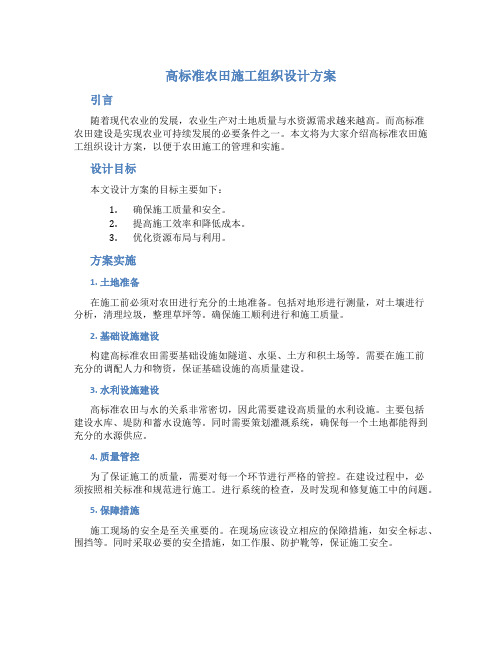 高标准农田施工组织设计方案

引言

随着现代农业的发展，农业生产对土地质量与水资源需求越来越高。而高标准农田建设是实现农业可持续发展的必要条件之一。本文将为大家介绍高标准农田施工组织设计方案，以便于农田施工的管理和实施。

设计目标

本文设计方案的目标主要如下：

1. 确保施工质量和安全。
2. 提高施工效率和降低成本。
3. 优化资源布局与利用。

方案实施

1. 土地准备

在施工前必须对农田进行充分的土地准备。包括对地形进行测量，对土壤进行分析，清理垃圾，整理草坪等。确保施工顺利进行和施工质量。

2. 基础设施建设

构建高标准农田需要基础设施如隧道、水渠、土方和积土场等。需要在施工前充分的调配人力和物资，保证基础设施的高质量建设。

3. 水利设施建设

高标准农田与水的关系非常密切，因此需要建设高质量的水利设施。主要包括建设水库、堤防和蓄水设施等。同时需要策划灌溉系统，确保每一个土地都能得到充分的水源供应。

4. 质量管控

为了保证施工的质量，需要对每一个环节进行严格的管控。在建设过程中，必须按照相关标准和规范进行施工。进行系统的检查，及时发现和修复施工中的问题。

5. 保障措施

施工现场的安全是至关重要的。在现场应该设立相应的保障措施，如安全标志、围挡等。同时采取必要的安全措施，如工作服、防护靴等，保证施工安全。